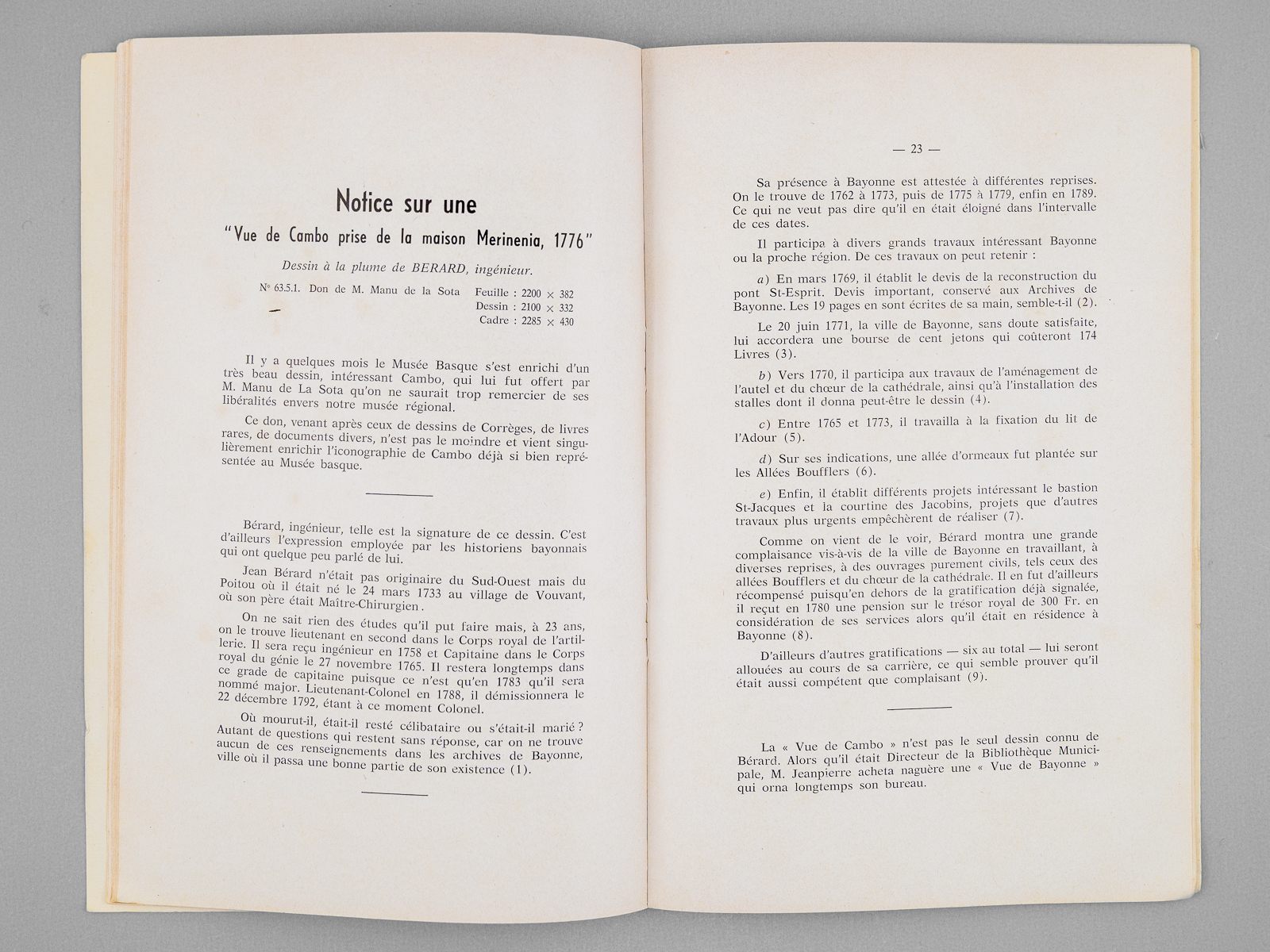 Notice sur une

"Vue de Cambo prise de la maison Merinenia, 1776"

Dessin à la plume de BERARD, ingénieur.

N° 63.5.1. Don de M. Manu de la Sota Feuille : 2200 × 382
Dessin : 2100 × 332
Cadre : 2285 × 430

Il y a quelques mois le Musée Basque s'est enrichi d'un très beau dessin, intéressant Cambo, qui lui fut offert par M. Manu de La Sota qu'on ne saurait trop remercier de ses libéralités envers notre musée régional.

Ce don, venant après ceux de dessins de Corrèges, de livres rares, de documents divers, n'est pas le moindre et vient singulièrement enrichir l'iconographie de Cambo déjà si bien représentée au Musée basque.

Bérard, ingénieur, telle est la signature de ce dessin. C'est d'ailleurs l'expression employée par les historiens bayonnais qui ont quelque peu parlé de lui.

Jean Bérard n'était pas originaire du Sud-Ouest mais du Poitou où il était né le 24 mars 1733 au village de Vouvant, où son père était Maître-Chirurgien.

On ne sait rien des études qu'il put faire mais, à 23 ans, on le trouve lieutenant en second dans le Corps royal de l'artillerie. Il sera reçu ingénieur en 1758 et Capitaine dans le Corps royal du génie le 27 novembre 1765. Il restera longtemps dans ce grade de capitaine puisque ce n'est qu'en 1783 qu'il sera nommé major. Lieutenant-Colonel en 1788, il démissionnera le 22 décembre 1792, étant à ce moment Colonel.

Où mourut-il, était-il resté célibataire ou s'était-il marié ? Autant de questions qui restent sans réponse, car on ne trouve aucun de ces renseignements dans les archives de Bayonne, ville où il passa une bonne partie de son existence (1).

— 23 —

Sa présence à Bayonne est attestée à différentes reprises. On le trouve de 1762 à 1773, puis de 1775 à 1779, enfin en 1789. Ce qui ne veut pas dire qu'il en était éloigné dans l'intervalle de ces dates.

Il participa à divers grands travaux intéressant Bayonne ou la proche région. De ces travaux on peut retenir :

a) En mars 1769, il établit le devis de la reconstruction du pont St-Esprit. Devis important, conservé aux Archives de Bayonne. Les 19 pages en sont écrites de sa main, semble-t-il (2).

Le 20 juin 1771, la ville de Bayonne, sans doute satisfaite, lui accordera une bourse de cent jetons qui coûteront 174 Livres (3).

b) Vers 1770, il participa aux travaux de l'aménagement de l'autel et du chœur de la cathédrale, ainsi qu'à l'installation des stalles dont il donna peut-être le dessin (4).

c) Entre 1765 et 1773, il travailla à la fixation du lit de l'Adour (5).

d) Sur ses indications, une allée d'ormeaux fut plantée sur les Allées Boufflers (6).

e) Enfin, il établit différents projets intéressant le bastion St-Jacques et la courtine des Jacobins, projets que d'autres travaux plus urgents empêchèrent de réaliser (7).

Comme on vient de le voir, Bérard montra une grande complaisance vis-à-vis de la ville de Bayonne en travaillant, à diverses reprises, à des ouvrages purement civils, tels ceux des allées Boufflers et du chœur de la cathédrale. Il en fut d'ailleurs récompensé puisqu'en dehors de la gratification déjà signalée, il reçut en 1780 une pension sur le trésor royal de 300 Fr. en considération de ses services alors qu'il était en résidence à Bayonne (8).

D'ailleurs d'autres gratifications — six au total — lui seront allouées au cours de sa carrière, ce qui semble prouver qu'il était aussi compétent que complaisant (9).

La « Vue de Cambo » n'est pas le seul dessin connu de Bérard. Alors qu'il était Directeur de la Bibliothèque Municipale, M. Jeanpierre acheta naguère une « Vue de Bayonne » qui orna longtemps son bureau.